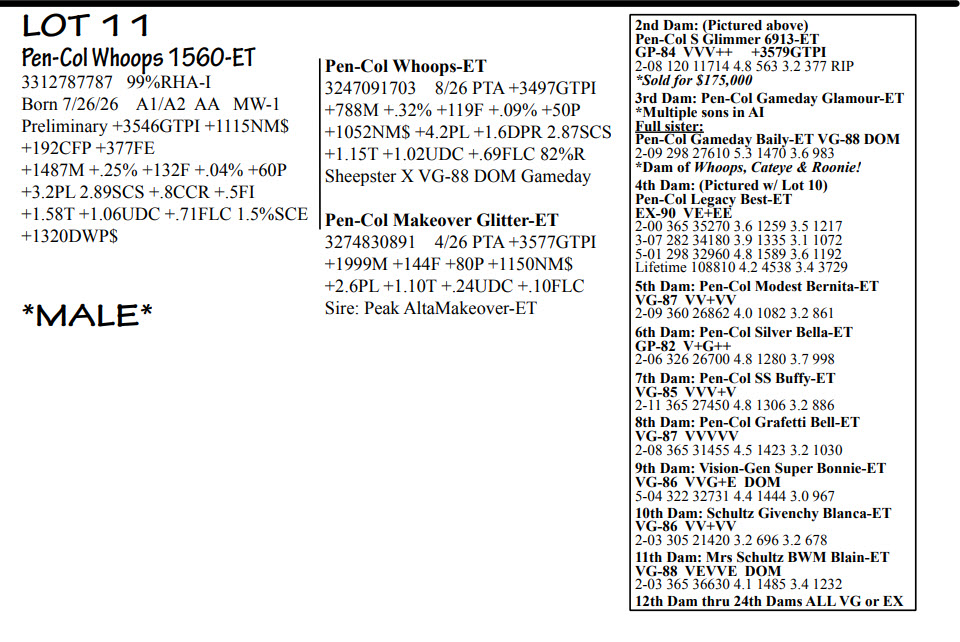 LOT 11

Pen-Col Whoops 1560-ET
3312787787 99%RHA-I
Born 7/26/26 A1/A2 AA MW-1
Preliminary +3546GTPI +1115NM$
+192CFP +377FE
+1487M +.25% +132F +.04% +60P
+3.2PL 2.89SCS +.8CCR +.5FI
+1.58T +1.06UDC +.71FLC 1.5%SCE
+1320DWP$

*MALE*

Pen-Col Whoops-ET
3247091703 8/26 PTA +3497GTPI
+788M +.32% +119F +.09% +50P
+1052NM$ +4.2PL +1.6DPR 2.87SCS
+1.15T +1.02UDC +.69FLC 82%R
Sheepster X VG-88 DOM Gameday

Pen-Col Makeover Glitter-ET
3274830891 4/26 PTA +3577GTPI
+1999M +144F +80P +1150NM$
+2.6PL +1.10T +.24UDC +.10FLC
Sire: Peak AltaMakeover-ET

2nd Dam: (Pictured above)
Pen-Col S Glimmer 6913-ET
GP-84 VVV++ +3579GTPI
2-08 120 11714 4.8 563 3.2 377 RIP
*Sold for $175,000

3rd Dam: Pen-Col Gameday Glamour-ET
*Multiple sons in AI
Full sister:
Pen-Col Gameday Baily-ET VG-88 DOM
2-09 298 27610 5.3 1470 3.6 983
*Dam of Whoops, Cateye & Roonie!

4th Dam: (Pictured w/ Lot 10)
Pen-Col Legacy Best-ET
EX-90 VE+EE
2-00 365 35270 3.6 1259 3.5 1217
3-07 282 34180 3.9 1335 3.1 1072
5-01 298 32960 4.8 1589 3.6 1192
Lifetime 108810 4.2 4538 3.4 3729

5th Dam: Pen-Col Modest Bernita-ET
VG-87 VV+VV
2-09 360 26862 4.0 1082 3.2 861

6th Dam: Pen-Col Silver Bella-ET
GP-82 V+G++
2-06 326 26700 4.8 1280 3.7 998

7th Dam: Pen-Col SS Buffy-ET
VG-85 VVV+V
2-11 365 27450 4.8 1306 3.2 886

8th Dam: Pen-Col Grafetti Bell-ET
VG-87 VVVVV
2-08 365 31455 4.5 1423 3.2 1030

9th Dam: Vision-Gen Super Bonnie-ET
VG-86 VVG+E DOM
5-04 322 32731 4.4 1444 3.0 967

10th Dam: Schultz Givenchy Blanca-ET
VG-86 VV+VV
2-03 305 21420 3.2 696 3.2 678

11th Dam: Mrs Schultz BWM Blain-ET
VG-88 VEVVE DOM
2-03 365 36630 4.1 1485 3.4 1232

12th Dam thru 24th Dams ALL VG or EX